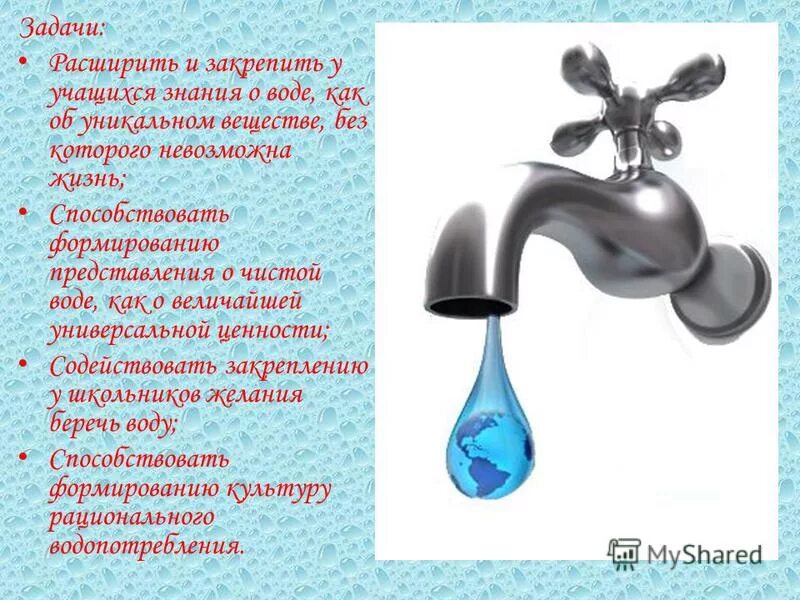 Задачи:

• Расширить и закрепить у учащихся знания о воде, как об уникальном веществе, без которого невозможна жизнь;

• Способствовать формированию представления о чистой воде, как о величайшей универсальной ценности;

• Содействовать закреплению у школьников желания беречь воду;

• Способствовать формированию культуру рационального водопотребления.

MyShared